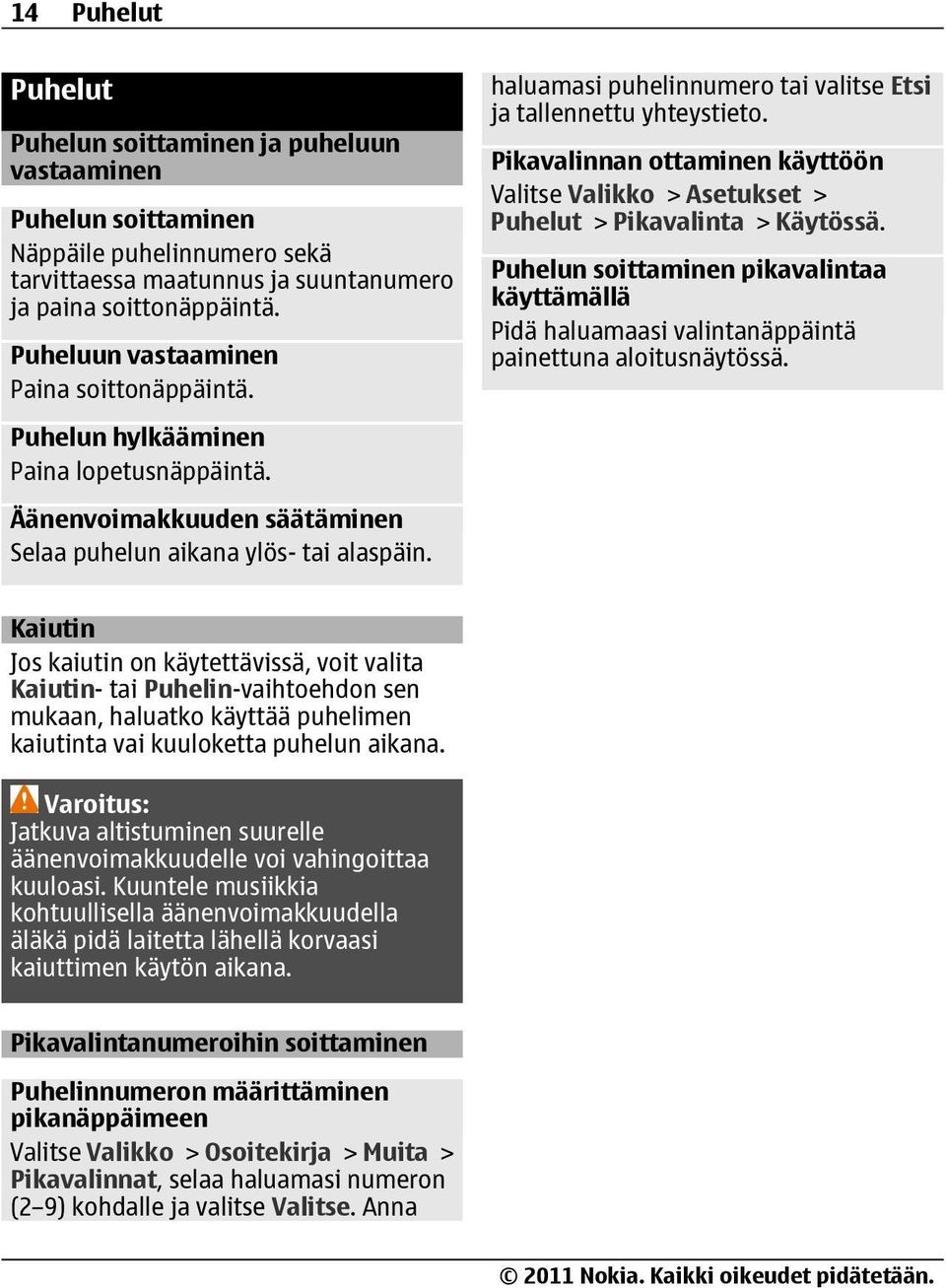 14 Puhelut

Puhelut

Puhelun soittaminen ja puheluun vastaaminen

Puhelun soittaminen
Näppäile puhelinnumero sekä tarvittaessa maatunnus ja suuntanumero ja paina soittonäppäintä.

Puheluun vastaaminen
Paina soittonäppäintä.

Puhelun hylkääminen
Paina lopetusnäppäintä.

Äänenvoimakkuuden säätäminen
Selaa puhelun aikana ylös- tai alaspäin.

Kaiutin
Jos kaiutin on käytettävissä, voit valita Kaiutin- tai Puhelin-vaihtoehdon sen mukaan, haluatko käyttää puhelimen kaiutinta vai kuuloketta puhelun aikana.

Varoitus:
Jatkuva altistuminen suurelle äänenvoimakkuudelle voi vahingoittaa kuuloasi. Kuuntele musiikkia kohtuullisella äänenvoimakkuudella äläkä pidä laitetta lähellä korvaasi kaiuttimen käytön aikana.

Pikavalintanumeroihin soittaminen

Puhelinnumeron määrittäminen pikanäppäimeen
Valitse Valikko > Osoitekirja > Muita > Pikavalinnat, selaa haluamasi numeron (2–9) kohdalle ja valitse Valitse. Anna haluamasi puhelinnumero tai valitse Etsi ja tallennettu yhteystieto.

Pikavalinnan ottaminen käyttöön
Valitse Valikko > Asetukset > Puhelut > Pikavalinta > Käytössä.

Puhelun soittaminen pikavalintaa käyttämällä
Pidä haluamaasi valintanäppäintä painettuna aloitusnäytössä.

© 2011 Nokia. Kaikki oikeudet pidätetään.